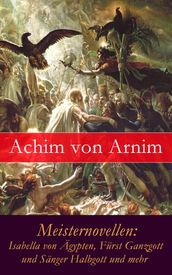 Achim von Arnim

Meisternovellen:
Isabella von Ägypten, Fürst Ganzgott und Sänger Halbgott und mehr